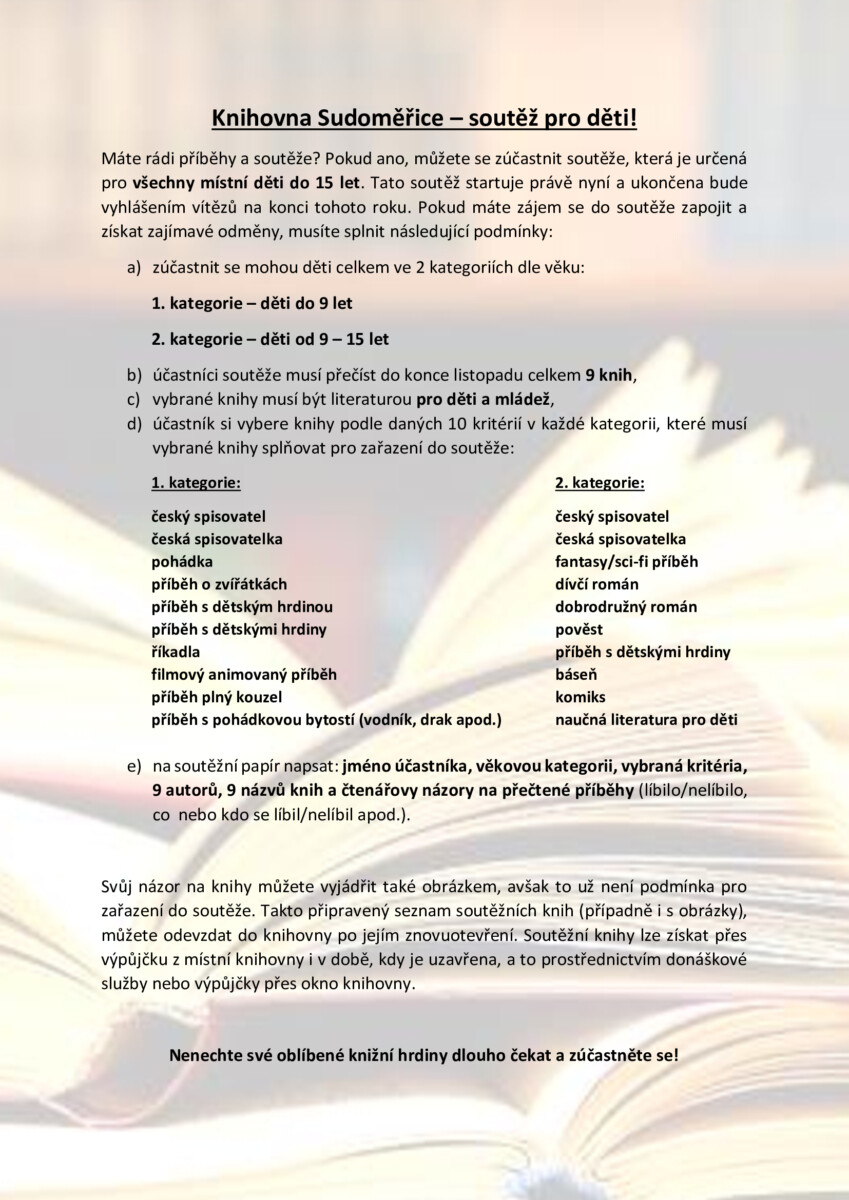 Knihovna Sudoměřice – soutěž pro děti!

Máte rádi příběhy a soutěže? Pokud ano, můžete se zúčastnit soutěže, která je určená pro všechny místní děti do 15 let. Tato soutěž startuje právě nyní a ukončena bude vyhlášením vítězů na konci tohoto roku. Pokud máte zájem se do soutěže zapojit a získat zajímavé odměny, musíte splnit následující podmínky:

a) zúčastnit se mohou děti celkem ve 2 kategoriích dle věku:

1. kategorie – děti do 9 let

2. kategorie – děti od 9 – 15 let

b) účastníci soutěže musí přečíst do konce listopadu celkem 9 knih,
c) vybrané knihy musí být literaturou pro děti a mládež,
d) účastník si vybere knihy podle daných 10 kritérií v každé kategorii, které musí vybrané knihy splňovat pro zařazení do soutěže:

1. kategorie:

český spisovatel
česká spisovatelka
pohádka
příběh o zvířátkách
příběh s dětským hrdinou
příběh s dětskými hrdiny
říkadla
filmový animovaný příběh
příběh plný kouzel
příběh s pohádkovou bytostí (vodník, drak apod.)

2. kategorie:

český spisovatel
česká spisovatelka
fantasy/sci-fi příběh
dívčí román
dobrodružný román
pověst
příběh s dětskými hrdiny
báseň
komiks
naučná literatura pro děti

e) na soutěžní papír napsat: jméno účastníka, věkovou kategorii, vybraná kritéria, 9 autorů, 9 názvů knih a čtenářovy názory na přečtené příběhy (líbilo/nelíbilo, co nebo kdo se líbil/nelíbil apod.).

Svůj názor na knihy můžete vyjádřit také obrázkem, avšak to už není podmínka pro zařazení do soutěže. Takto připravený seznam soutěžních knih (případně i s obrázky), můžete odevzdat do knihovny po jejím znovuotevření. Soutěžní knihy lze získat přes výpůjčku z místní knihovny i v době, kdy je uzavřena, a to prostřednictvím donáškové služby nebo výpůjčky přes okno knihovny.

Nenechte své oblíbené knižní hrdiny dlouho čekat a zúčastněte se!